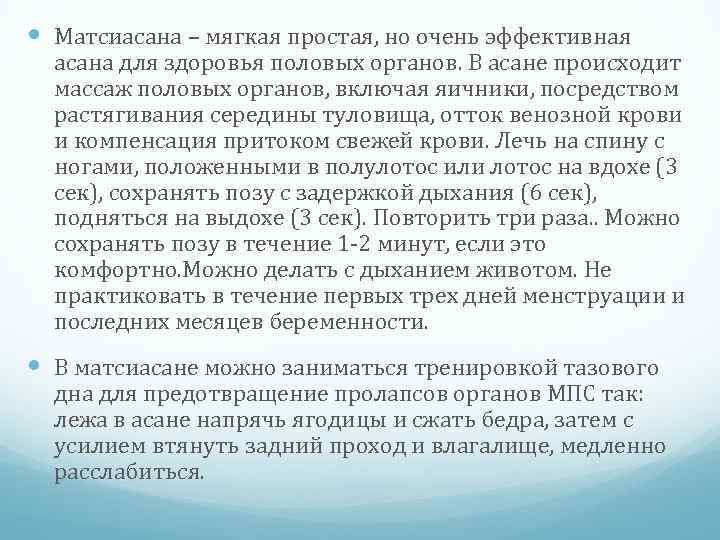 • Матсиасана – мягкая простая, но очень эффективная асана для здоровья половых органов. В асане происходит массаж половых органов, включая яичники, посредством растягивания середины туловища, отток венозной крови и компенсация притоком свежей крови. Лечь на спину с ногами, положенными в полулотос или лотос на вдохе (3 сек), сохранять позу с задержкой дыхания (6 сек), подняться на выдохе (3 сек). Повторить три раза.. Можно сохранять позу в течение 1-2 минут, если это комфортно.Можно делать с дыханием животом. Не практиковать в течение первых трех дней менструации и последних месяцев беременности.

• В матсиасане можно заниматься тренировкой тазового дна для предотвращение пролапсов органов МПС так: лежа в асане напрячь ягодицы и сжать бедра, затем с усилием втянуть задний проход и влагалище, медленно расслабиться.